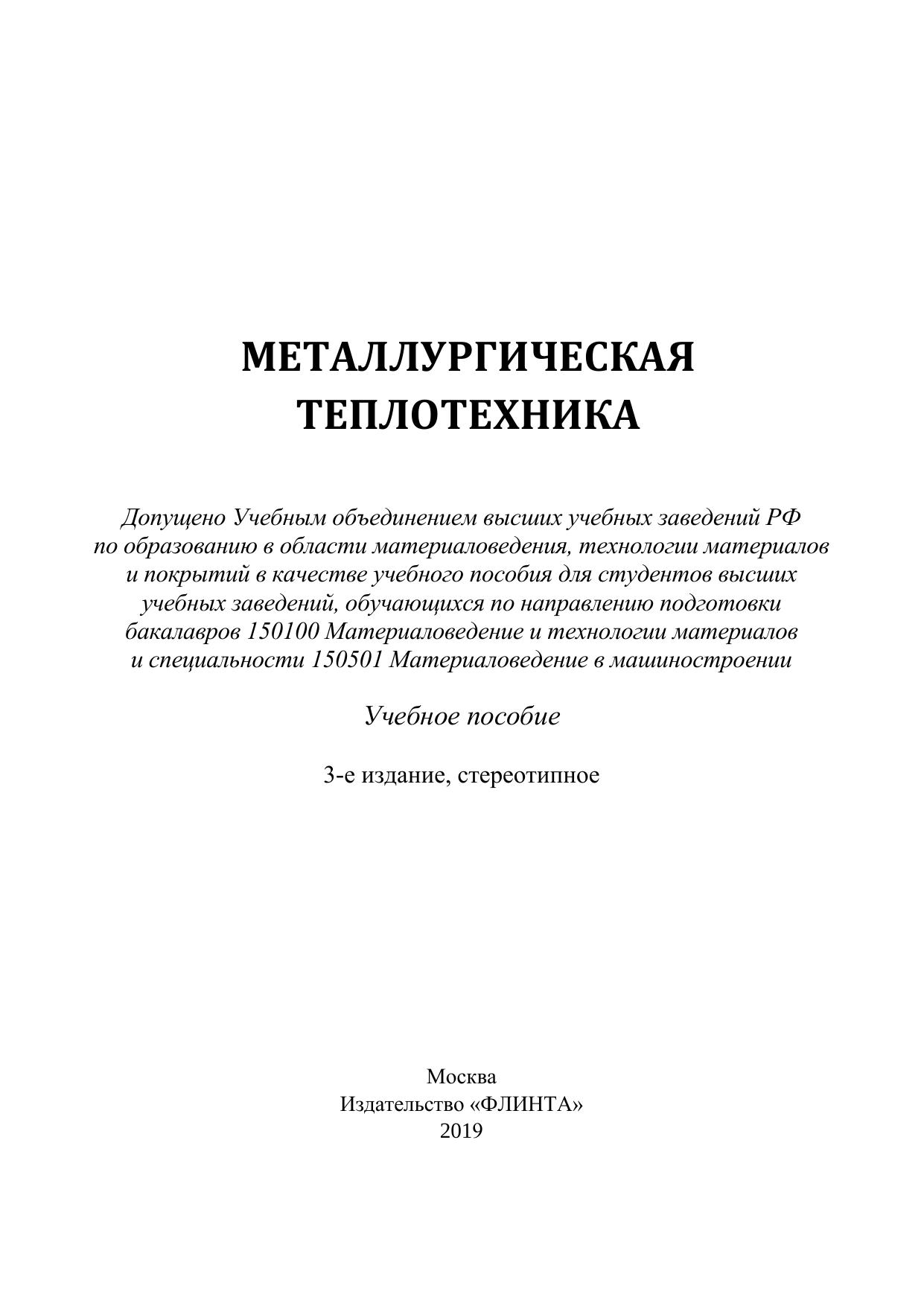 МЕТАЛЛУРГИЧЕСКАЯ
ТЕПЛОТЕХНИКА

Допущено Учебным объединением высших учебных заведений РФ по образованию в области материаловедения, технологии материалов и покрытий в качестве учебного пособия для студентов высших учебных заведений, обучающихся по направлению подготовки бакалавров 150100 Материаловедение и технологии материалов и специальности 150501 Материаловедение в машиностроении

Учебное пособие

3-е издание, стереотипное

Москва
Издательство «ФЛИНТА»
2019